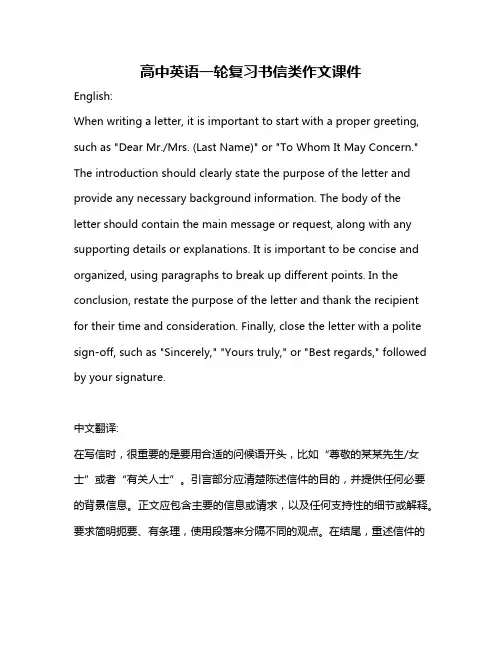 高中英语一轮复习书信类作文课件

English:

When writing a letter, it is important to start with a proper greeting, such as "Dear Mr./Mrs. (Last Name)" or "To Whom It May Concern." The introduction should clearly state the purpose of the letter and provide any necessary background information. The body of the letter should contain the main message or request, along with any supporting details or explanations. It is important to be concise and organized, using paragraphs to break up different points. In the conclusion, restate the purpose of the letter and thank the recipient for their time and consideration. Finally, close the letter with a polite sign-off, such as "Sincerely," "Yours truly," or "Best regards," followed by your signature.

中文翻译:

在写信时，很重要的是要用合适的问候语开头，比如“尊敬的某某先生/女士”或者“有关人士”。引言部分应清楚陈述信件的目的，并提供任何必要的背景信息。正文应包含主要的信息或请求，以及任何支持性的细节或解释。要求简明扼要、有条理，使用段落来分隔不同的观点。在结尾，重述信件的